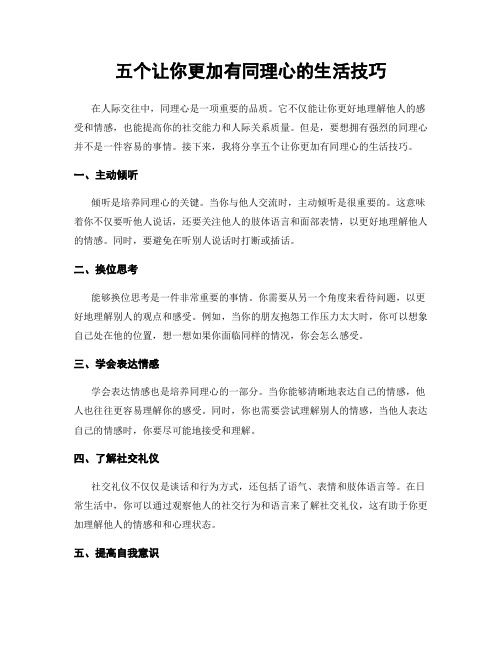 五个让你更加有同理心的生活技巧

在人际交往中，同理心是一项重要的品质。它不仅能让你更好地理解他人的感受和情感，也能提高你的社交能力和人际关系质量。但是，要想拥有强烈的同理心并不是一件容易的事情。接下来，我将分享五个让你更加有同理心的生活技巧。

一、主动倾听

倾听是培养同理心的关键。当你与他人交流时，主动倾听是很重要的。这意味着你不仅要听他人说话，还要关注他人的肢体语言和面部表情，以更好地理解他人的情感。同时，要避免在听别人说话时打断或插话。

二、换位思考

能够换位思考是一件非常重要的事情。你需要从另一个角度来看待问题，以更好地理解别人的观点和感受。例如，当你的朋友抱怨工作压力太大时，你可以想象自己处在他的位置，想一想如果你面临同样的情况，你会怎么感受。

三、学会表达情感

学会表达情感也是培养同理心的一部分。当你能够清晰地表达自己的情感，他人也往往更容易理解你的感受。同时，你也需要尝试理解别人的情感，当他人表达自己的情感时，你要尽可能地接受和理解。

四、了解社交礼仪

社交礼仪不仅仅是谈话和行为方式，还包括了语气、表情和肢体语言等。在日常生活中，你可以通过观察他人的社交行为和语言来了解社交礼仪，这有助于你更加理解他人的情感和和心理状态。

五、提高自我意识